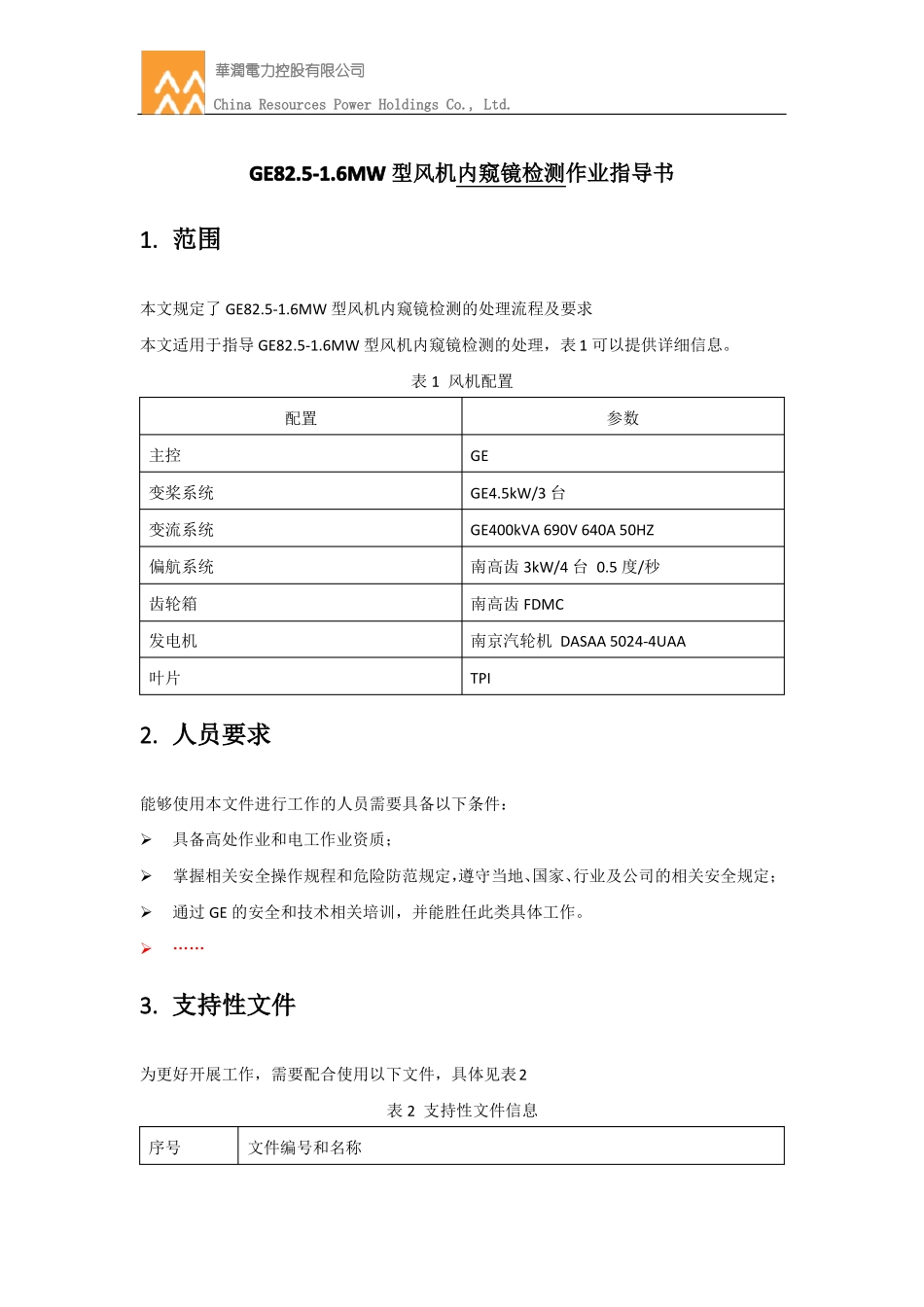 華潤電力控股有限公司
China Resources Power Holdings Co., Ltd.

GE82.5-1.6MW 型风机内窥镜检测作业指导书

1. 范围

本文规定了 GE82.5-1.6MW 型风机内窥镜检测的处理流程及要求

本文适用于指导 GE82.5-1.6MW 型风机内窥镜检测的处理，表 1 可以提供详细信息。

表 1 风机配置

| 配置 | 参数 |
|---|---|
| 主控 | GE |
| 变桨系统 | GE4.5kW/3 台 |
| 变流系统 | GE400kVA 690V 640A 50HZ |
| 偏航系统 | 南高齿 3kW/4 台 0.5 度/秒 |
| 齿轮箱 | 南高齿 FDMC |
| 发电机 | 南京汽轮机 DASAA 5024-4UAA |
| 叶片 | TPI |

2. 人员要求

能够使用本文件进行工作的人员需要具备以下条件：

➢ 具备高处作业和电工作业资质；

➢ 掌握相关安全操作规程和危险防范规定，遵守当地、国家、行业及公司的相关安全规定；

➢ 通过 GE 的安全和技术相关培训，并能胜任此类具体工作。

➢ ……

3. 支持性文件

为更好开展工作，需要配合使用以下文件，具体见表 2

表 2 支持性文件信息

| 序号 | 文件编号和名称 |
|---|---|